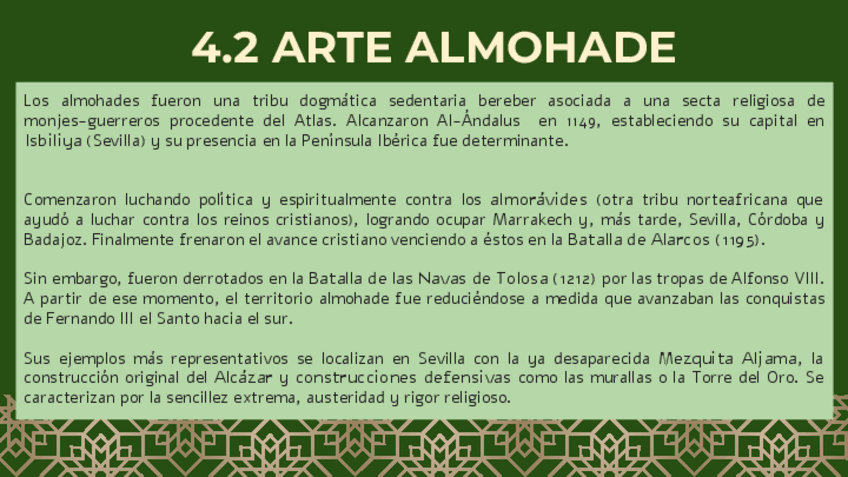 4.2 ARTE ALMOHADE

Los almohades fueron una tribu dogmática sedentaria bereber asociada a una secta religiosa de monjes-guerreros procedente del Atlas. Alcanzaron Al-Ándalus en 1149, estableciendo su capital en Isbiliya (Sevilla) y su presencia en la Península Ibérica fue determinante.

Comenzaron luchando política y espiritualmente contra los almorávides (otra tribu norteafricana que ayudó a luchar contra los reinos cristianos), logrando ocupar Marrakech y, más tarde, Sevilla, Córdoba y Badajoz. Finalmente frenaron el avance cristiano venciendo a éstos en la Batalla de Alarcos (1195).

Sin embargo, fueron derrotados en la Batalla de las Navas de Tolosa (1212) por las tropas de Alfonso VIII. A partir de ese momento, el territorio almohade fue reduciéndose a medida que avanzaban las conquistas de Fernando III el Santo hacia el sur.

Sus ejemplos más representativos se localizan en Sevilla con la ya desaparecida Mezquita Aljama, la construcción original del Alcázar y construcciones defensivas como las murallas o la Torre del Oro. Se caracterizan por la sencillez extrema, austeridad y rigor religioso.